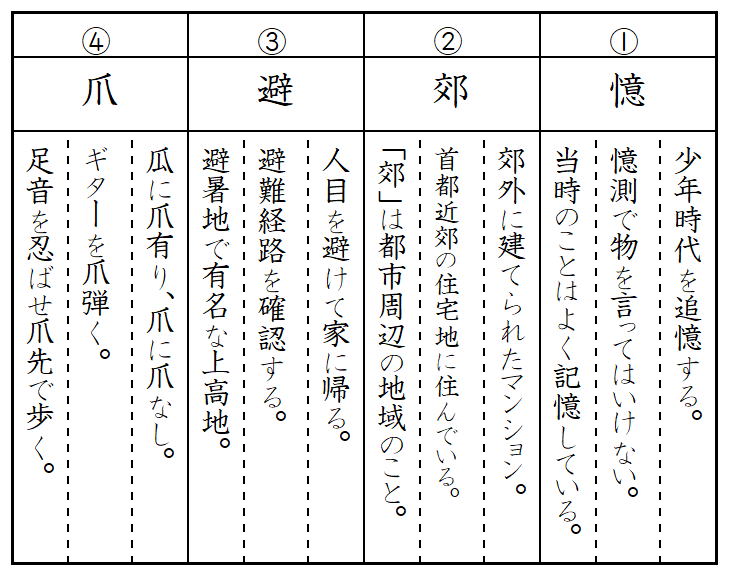 ①
憶
少年時代を追憶する。
憶測で物を言ってはいけない。
当時のことはよく記憶している。

②
郊
郊外に建てられたマンション。
首都近郊の住宅地に住んでいる。
「郊」は都市周辺の地域のこと。

③
避
人目を避けて家に帰る。
避難経路を確認する。
避暑地で有名な上高地。

④
爪
瓜に爪有り、爪に爪なし。
ギターを爪弾く。
足音を忍ばせ爪先で歩く。